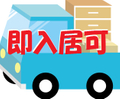 即入居可